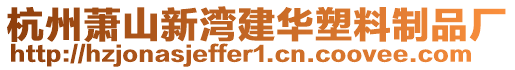 杭州萧山新湾建华塑料制品厂
http://hzjonasjeffer1.cn.coovee.com